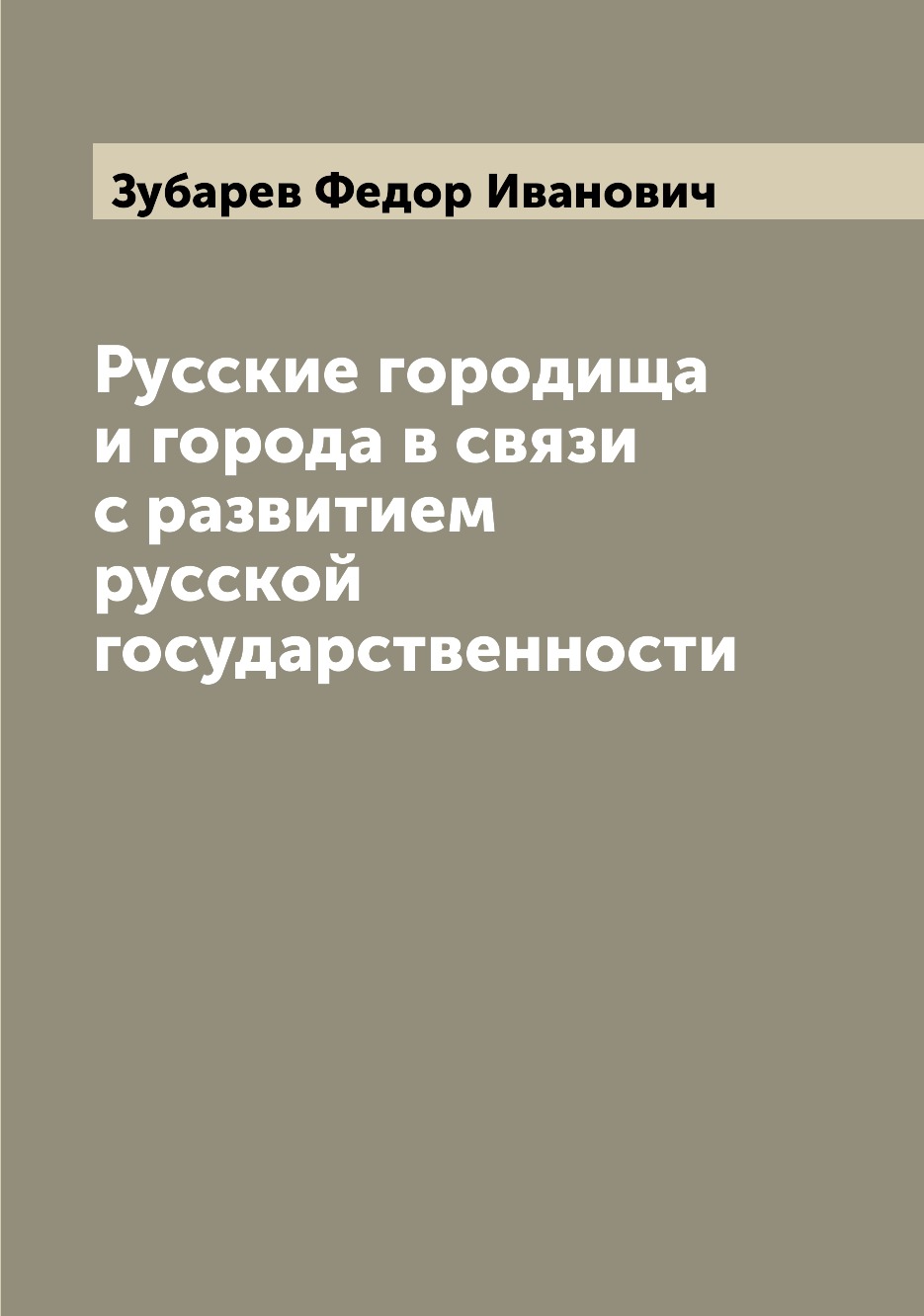 Зубарев Федор Иванович

Русские городища и города в связи с развитием русской государственности